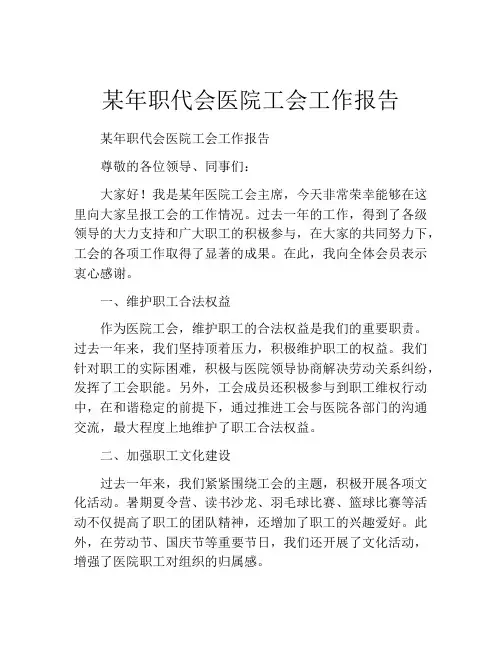 某年职代会医院工会工作报告

某年职代会医院工会工作报告

尊敬的各位领导、同事们：

大家好！我是某年医院工会主席，今天非常荣幸能够在这里向大家呈报工会的工作情况。过去一年的工作，得到了各级领导的大力支持和广大职工的积极参与，在大家的共同努力下，工会的各项工作取得了显著的成果。在此，我向全体会员表示衷心感谢。

一、维护职工合法权益

作为医院工会，维护职工的合法权益是我们的重要职责。过去一年来，我们坚持顶着压力，积极维护职工的权益。我们针对职工的实际困难，积极与医院领导协商解决劳动关系纠纷，发挥了工会职能。另外，工会成员还积极参与到职工维权行动中，在和谐稳定的前提下，通过推进工会与医院各部门的沟通交流，最大程度上地维护了职工合法权益。

二、加强职工文化建设

过去一年来，我们紧紧围绕工会的主题，积极开展各项文化活动。暑期夏令营、读书沙龙、羽毛球比赛、篮球比赛等活动不仅提高了职工的团队精神，还增加了职工的兴趣爱好。此外，在劳动节、国庆节等重要节日，我们还开展了文化活动，增强了医院职工对组织的归属感。